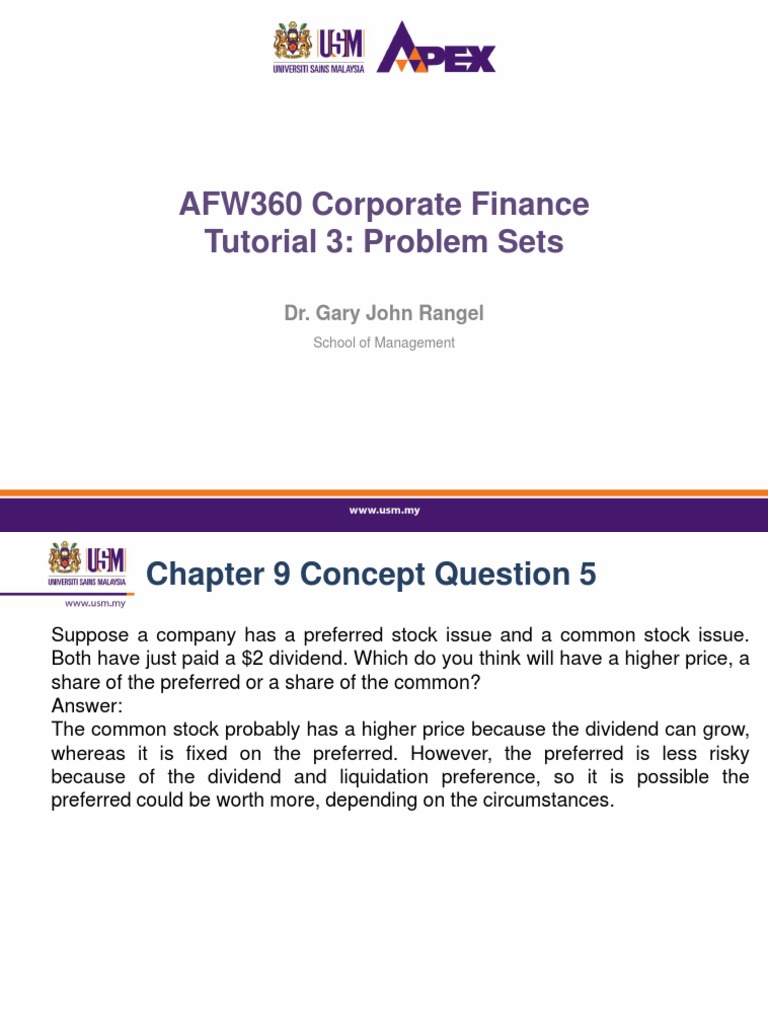 USM
UNIVERSITI SAINS MALAYSIA
APEX

AFW360 Corporate Finance
Tutorial 3: Problem Sets

Dr. Gary John Rangel

School of Management

www.usm.my

USM
UNIVERSITI SAINS MALAYSIA
www.usm.my

Chapter 9 Concept Question 5

Suppose a company has a preferred stock issue and a common stock issue. Both have just paid a \$2 dividend. Which do you think will have a higher price, a share of the preferred or a share of the common?
Answer:
The common stock probably has a higher price because the dividend can grow, whereas it is fixed on the preferred. However, the preferred is less risky because of the dividend and liquidation preference, so it is possible the preferred could be worth more, depending on the circumstances.